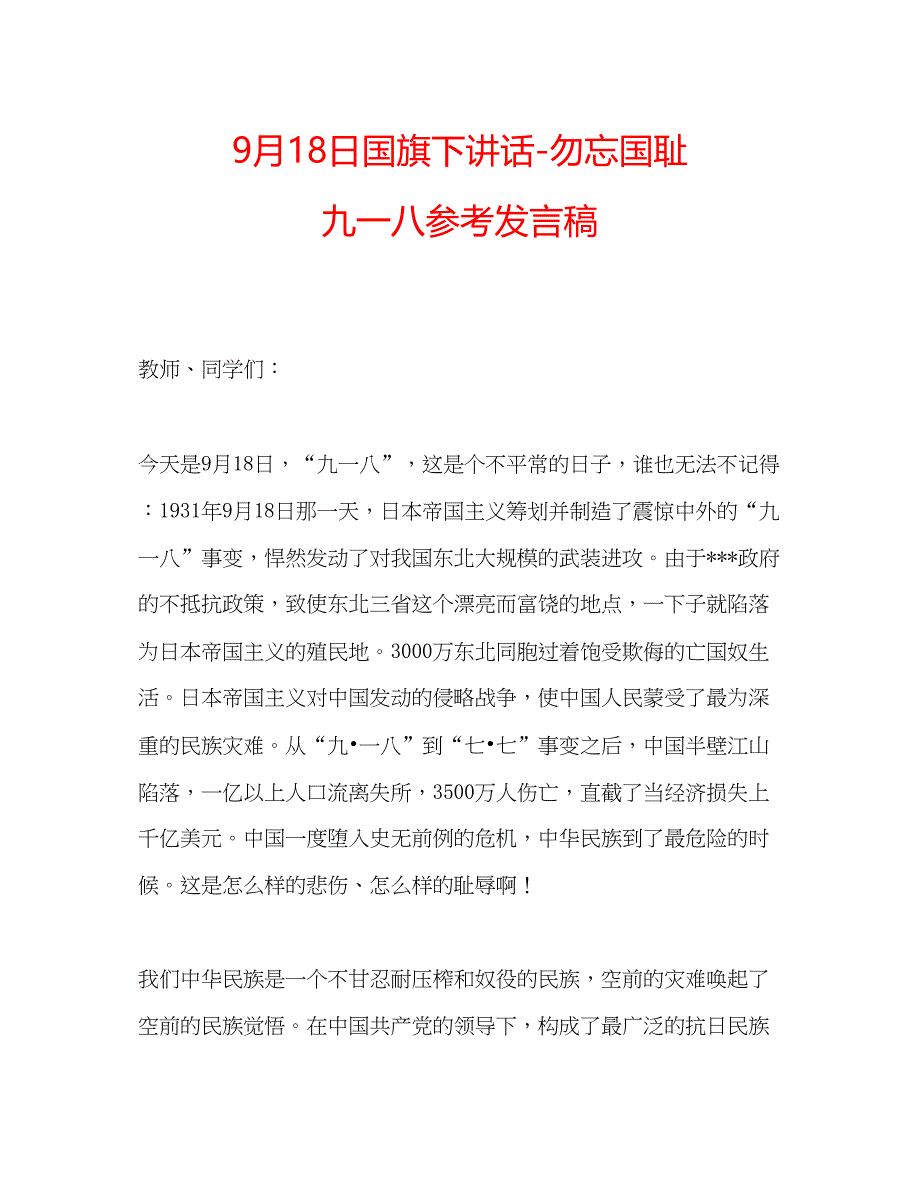 9月18日国旗下讲话-勿忘国耻
九一八参考发言稿

教师、同学们：

今天是9月18日，“九一八”，这是个不平常的日子，谁也无法不记得：1931年9月18日那一天，日本帝国主义筹划并制造了震惊中外的“九一八”事变，悍然发动了对我国东北大规模的武装进攻。由于***政府的不抵抗政策，致使东北三省这个漂亮而富饶的地点，一下子就陷落为日本帝国主义的殖民地。3000万东北同胞过着饱受欺侮的亡国奴生活。日本帝国主义对中国发动的侵略战争，使中国人民蒙受了最为深重的民族灾难。从“九•一八”到“七•七”事变之后，中国半壁江山陷落，一亿以上人口流离失所，3500万人伤亡，直截了当经济损失上千亿美元。中国一度堕入史无前例的危机，中华民族到了最危险的时候。这是怎么样的悲伤、怎么样的耻辱啊！

我们中华民族是一个不甘忍耐压榨和奴役的民族，空前的灾难唤起了空前的民族觉悟。在中国共产党的领导下，构成了最广泛的抗日民族